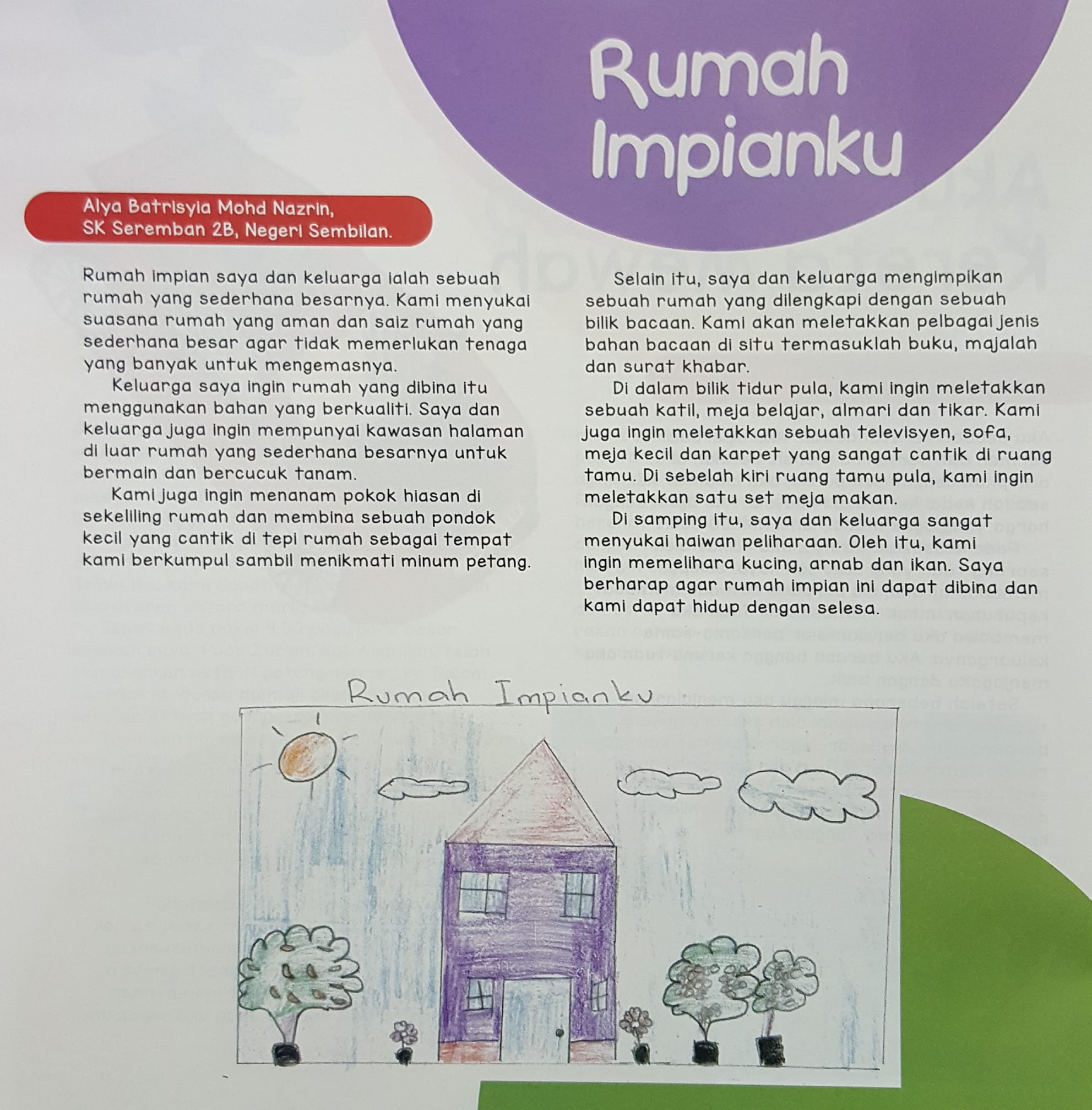 Rumah Impianku

Alya Batrisyia Mohd Nazrin,
SK Seremban 2B, Negeri Sembilan.

Rumah impian saya dan keluarga ialah sebuah rumah yang sederhana besarnya. Kami menyukai suasana rumah yang aman dan saiz rumah yang sederhana besar agar tidak memerlukan tenaga yang banyak untuk mengemasnya.

Keluarga saya ingin rumah yang dibina itu menggunakan bahan yang berkualiti. Saya dan keluarga juga ingin mempunyai kawasan halaman di luar rumah yang sederhana besarnya untuk bermain dan bercucuk tanam.

Kami juga ingin menanam pokok hiasan di sekeliling rumah dan membina sebuah pondok kecil yang cantik di tepi rumah sebagai tempat kami berkumpul sambil menikmati minum petang.

Selain itu, saya dan keluarga mengimpikan sebuah rumah yang dilengkapi dengan sebuah bilik bacaan. Kami akan meletakkan pelbagai jenis bahan bacaan di situ termasuklah buku, majalah dan surat khabar.

Di dalam bilik tidur pula, kami ingin meletakkan sebuah katil, meja belajar, almari dan tikar. Kami juga ingin meletakkan sebuah televisyen, sofa, meja kecil dan karpet yang sangat cantik di ruang tamu. Di sebelah kiri ruang tamu pula, kami ingin meletakkan satu set meja makan.

Di samping itu, saya dan keluarga sangat menyukai haiwan peliharaan. Oleh itu, kami ingin memelihara kucing, arnab dan ikan. Saya berharap agar rumah impian ini dapat dibina dan kami dapat hidup dengan selesa.

Rumah Impianku